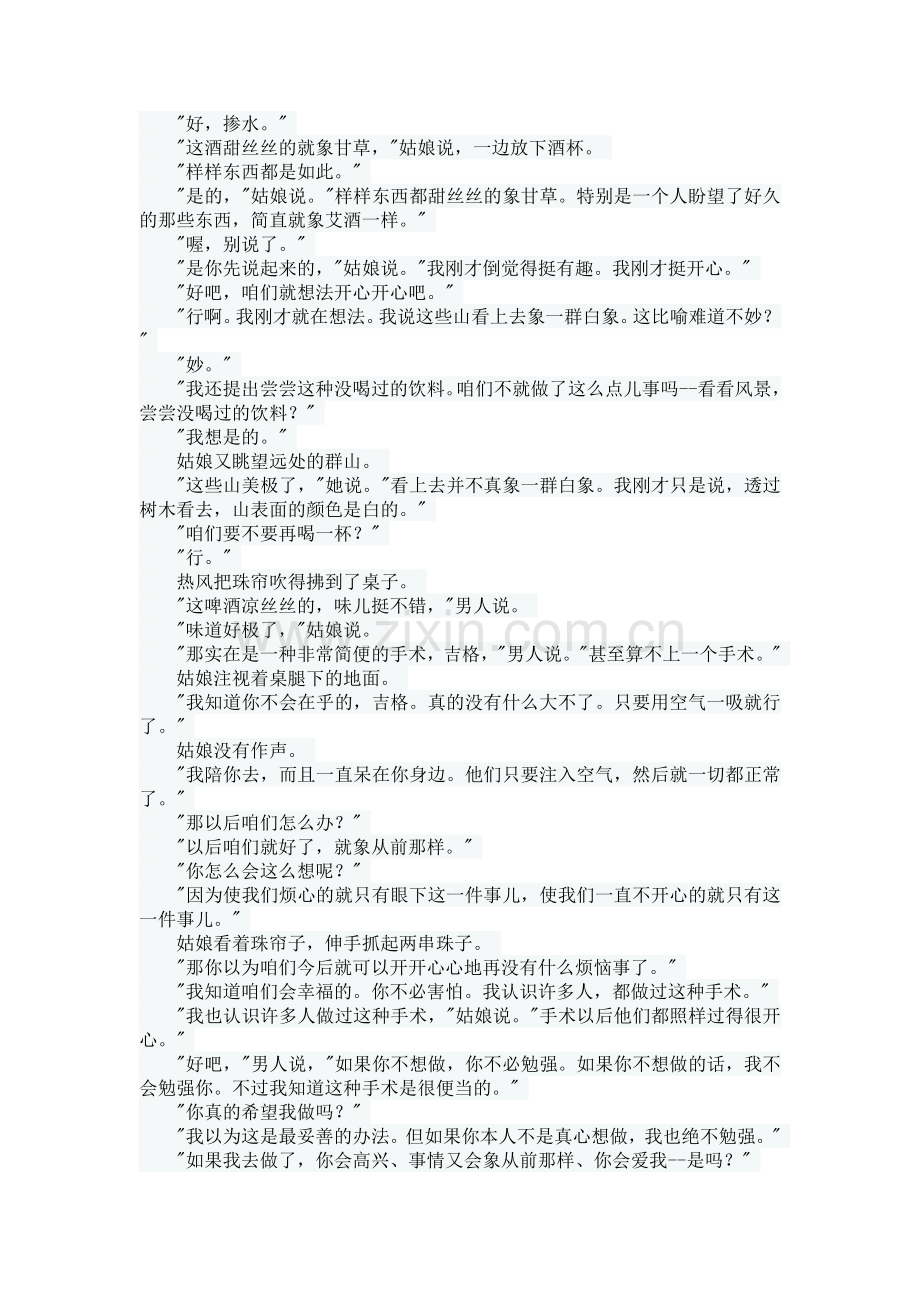 "好，掺水。"

"这酒甜丝丝的就象甘草，"姑娘说，一边放下酒杯。

"样样东西都是如此。"

"是的，"姑娘说。"样样东西都甜丝丝的象甘草。特别是一个人盼望了好久的那些东西，简直就象艾酒一样。"

"喔，别说了。"

"是你先说起来的，"姑娘说。"我刚才倒觉得挺有趣。我刚才挺开心。"

"好吧，咱们就想法开心开心吧。"

"行啊。我刚才就在想法。我说这些山看上去象一群白象。这比喻难道不妙？"

"妙。"

"我还提出尝尝这种没喝过的饮料。咱们不就做了这么点儿事吗--看看风景，尝尝没喝过的饮料？"

"我想是的。"

姑娘又眺望远处的群山。

"这些山美极了，"她说。"看上去并不真象一群白象。我刚才只是说，透过树木看去，山表面的颜色是白的。"

"咱们要不要再喝一杯？"

"行。"

热风把珠帘吹得拂到了桌子。

"这啤酒凉丝丝的，味儿挺不错，"男人说。

"味道好极了，"姑娘说。

"那实在是一种非常简便的手术，吉格，"男人说。"甚至算不上一个手术。"

姑娘注视着桌腿下的地面。

"我知道你不会在乎的，吉格。真的没有什么大不了。只要用空气一吸就行了。"

姑娘没有作声。

"我陪你去，而且一直呆在你身边。他们只要注入空气，然后就一切都正常了。"

"那以后咱们怎么办？"

"以后咱们就好了，就象从前那样。"

"你怎么会这么想呢？"

"因为使我们烦心的就只有眼下这一件事儿，使我们一直不开心的就只有这一件事儿。"

姑娘看着珠帘子，伸手抓起两串珠子。

"那你以为咱们今后就可以开开心心地再没有什么烦恼事了。"

"我知道咱们会幸福的。你不必害怕。我认识许多人，都做过这种手术。"

"我也认识许多人做过这种手术，"姑娘说。"手术以后他们都照样过得很开心。"

"好吧，"男人说，"如果你不想做，你不必勉强。如果你不想做的话，我不会勉强你。不过我知道这种手术是很便当的。"

"你真的希望我做吗？"

"我以为这是最妥善的办法。但如果你本人不是真心想做，我也绝不勉强。"

"如果我去做了，你会高兴、事情又会象从前那样、你会爱我--是吗？"

www.zixin.com.cn